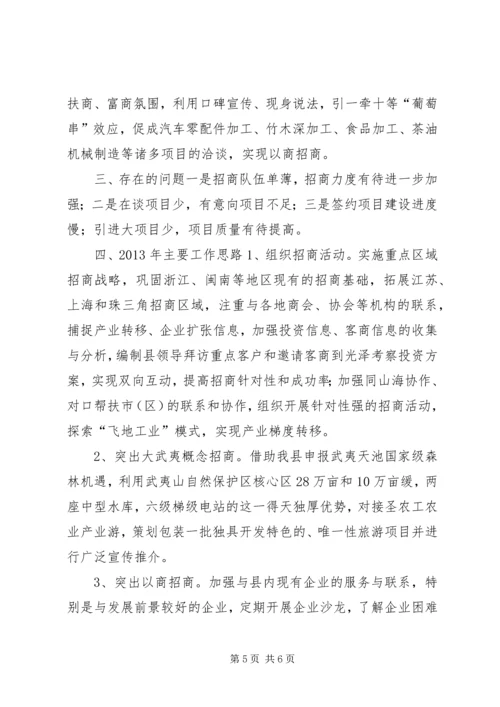 扶商、富商氛围，利用口碑宣传、现身说法，引一牵十等“葡萄串”效应，促成汽车零配件加工、竹木深加工、食品加工、茶油机械制造等诸多项目的洽谈，实现以商招商。

三、存在的问题一是招商队伍单薄，招商力度有待进一步加强；二是在谈项目少，有意向项目不足；三是签约项目建设进度慢；引进大项目少，项目质量有待提高。

四、2013 年主要工作思路 1、组织招商活动。实施重点区域招商战略，巩固浙江、闽南等地区现有的招商基础，拓展江苏、上海和珠三角招商区域，注重与各地商会、协会等机构的联系，捕捉产业转移、企业扩张信息，加强投资信息、客商信息的收集与分析，编制县领导拜访重点客户和邀请客商到光泽考察投资方案，实现双向互动，提高招商针对性和成功率；加强同山海协作、对口帮扶市（区）的联系和协作，组织开展针对性强的招商活动，探索“飞地工业”模式，实现产业梯度转移。

2、突出大武夷概念招商。借助我县申报武夷天池国家级森林机遇，利用武夷山自然保护区核心区 28 万亩和 10 万亩缓，两座中型水库，六级梯级电站的这一得天独厚优势，对接圣农工农业产业游，策划包装一批独具开发特色的、唯一性旅游项目并进行广泛宣传推介。

3、突出以商招商。加强与县内现有企业的服务与联系，特别是与发展前景较好的企业，定期开展企业沙龙，了解企业困难

第 5 页 共 6 页